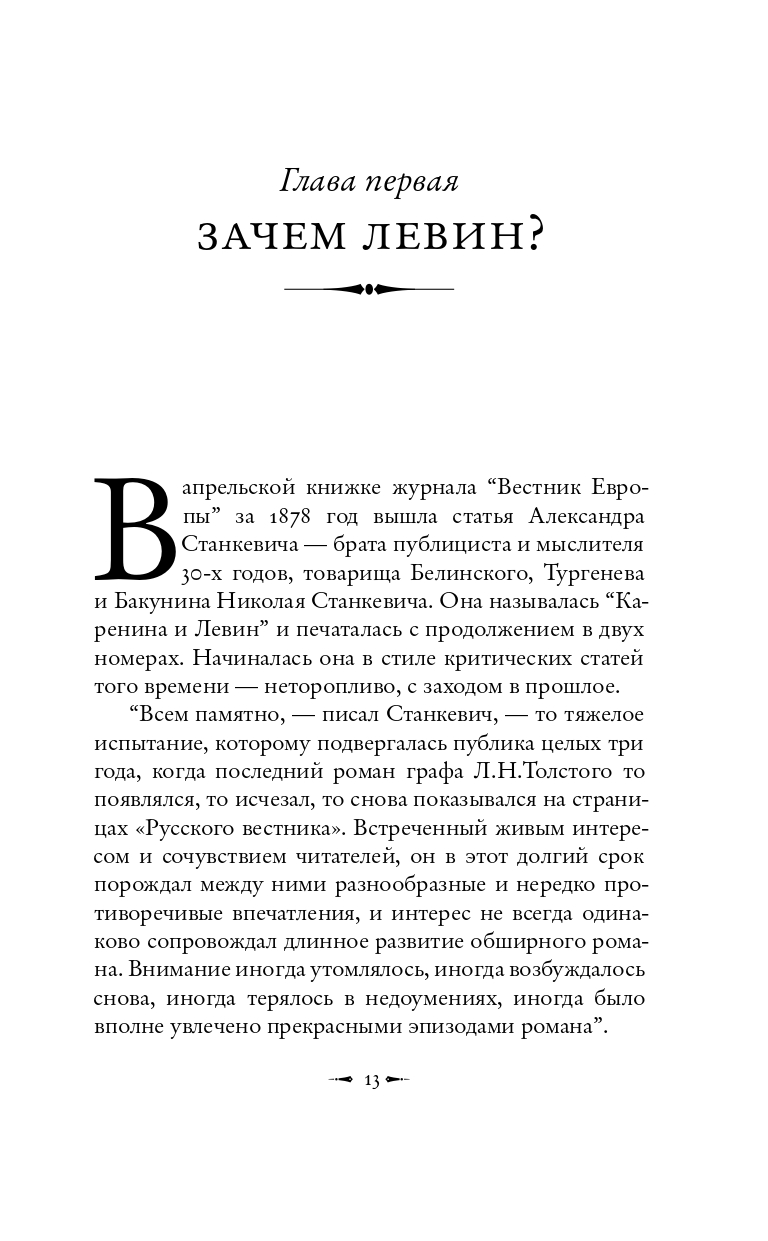 Глава первая

ЗАЧЕМ ЛЕВИН?

В апрельской книжке журнала “Вестник Европы” за 1878 год вышла статья Александра Станкевича — брата публициста и мыслителя 30-х годов, товарища Белинского, Тургенева и Бакунина Николая Станкевича. Она называлась “Каренина и Левин” и печаталась с продолжением в двух номерах. Начиналась она в стиле критических статей того времени — неторопливо, с заходом в прошлое.

“Всем памятно, — писал Станкевич, — то тяжелое испытание, которому подвергалась публика целых три года, когда последний роман графа Л.Н.Толстого то появлялся, то исчезал, то снова показывался на страницах «Русского вестника». Встреченный живым интересом и сочувствием читателей, он в этот долгий срок порождал между ними разнообразные и нередко противоречивые впечатления, и интерес не всегда одинаково сопровождал длинное развитие обширного романа. Внимание иногда утомлялось, иногда возбуждалось снова, иногда терялось в недоумениях, иногда было вполне увлечено прекрасными эпизодами романа”.

13